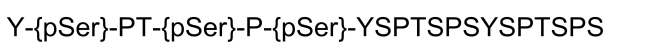 Y-{pSer}-PT-{pSer}-P-{pSer}-YSPTSPSYSPTSPS